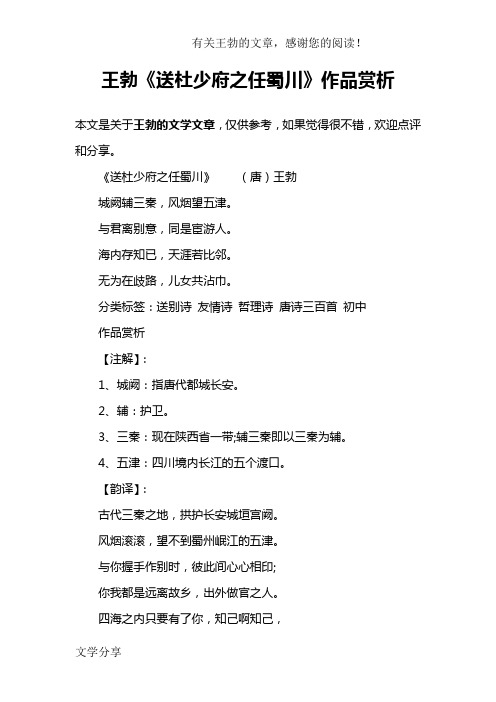 有关王勃的文章，感谢您的阅读！

王勃《送杜少府之任蜀川》作品赏析

本文是关于王勃的文学文章，仅供参考，如果觉得很不错，欢迎点评和分享。

《送杜少府之任蜀川》　（唐）王勃

城阙辅三秦，风烟望五津。

与君离别意，同是宦游人。

海内存知已，天涯若比邻。

无为在歧路，儿女共沾巾。

分类标签：送别诗 友情诗 哲理诗 唐诗三百首 初中

作品赏析

【注解】：

1、城阙：指唐代都城长安。

2、辅：护卫。

3、三秦：现在陕西省一带;辅三秦即以三秦为辅。

4、五津：四川境内长江的五个渡口。

【韵译】：

古代三秦之地，拱护长安城垣宫阙。

风烟滚滚，望不到蜀州岷江的五津。

与你握手作别时，彼此间心心相印;

你我都是远离故乡，出外做官之人。

四海之内只要有了你，知己啊知己，

文学分享